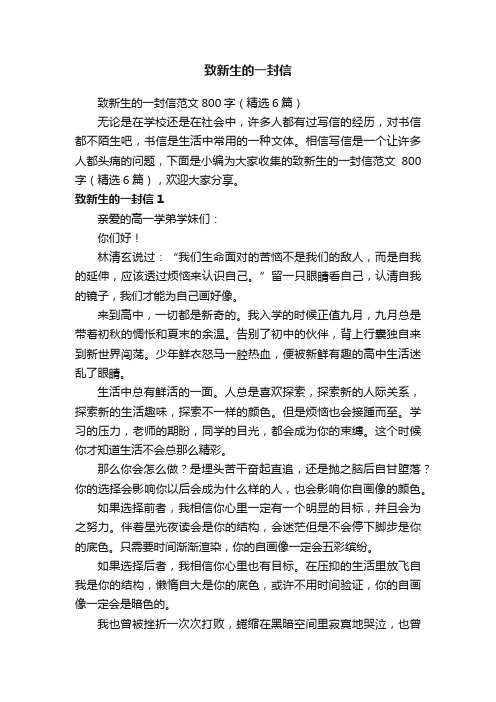 致新生的一封信

致新生的一封信范文 800 字（精选 6 篇）

无论是在学校还是在社会中，许多人都有过写信的经历，对书信都不陌生吧，书信是生活中常用的一种文体。相信写信是一个让许多人都头痛的问题，下面是小编为大家收集的致新生的一封信范文 800 字（精选 6 篇），欢迎大家分享。

致新生的一封信 1

亲爱的高一学弟学妹们：

你们好！

林清玄说过：“我们生命面对的苦恼不是我们的敌人，而是自我的延伸，应该透过烦恼来认识自己。”留一只眼睛看自己，认清自我的镜子，我们才能为自己画好像。

来到高中，一切都是新奇的。我入学的时候正值九月，九月总是带着初秋的惆怅和夏末的余温。告别了初中的伙伴，背上行囊独自来到新世界闯荡。少年鲜衣怒马一腔热血，便被新鲜有趣的高中生活迷乱了眼睛。

生活中总有鲜活的一面。人总是喜欢探索，探索新的人际关系，探索新的生活趣味，探索不一样的颜色。但是烦恼也会接踵而至。学习的压力，老师的期盼，同学的目光，都会成为你的束缚。这个时候你才知道生活不会总那么精彩。

那么你会怎么做？是埋头苦干奋起直追，还是抛之脑后自甘堕落？你的选择会影响你以后会成为什么样的人，也会影响你自画像的颜色。

如果选择前者，我相信你心里一定有一个明显的目标，并且会为之努力。伴着星光夜读会是你的结构，会迷茫但是不会停下脚步是你的底色。只需要时间渐渐渲染，你的自画像一定会五彩缤纷。

如果选择后者，我相信你心里也有目标。在压抑的生活里放飞自我是你的结构，懒惰自大是你的底色，或许不用时间验证，你的自画像一定会是暗色的。

我也曾被挫折一次次打败，蜷缩在黑暗空间里寂寞地哭泣，也曾